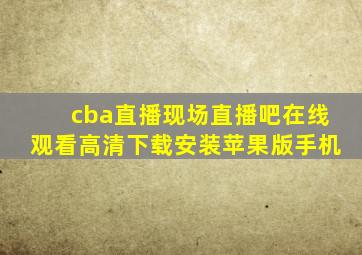 cba直播现场直播吧在线观看高清下载安装苹果版手机